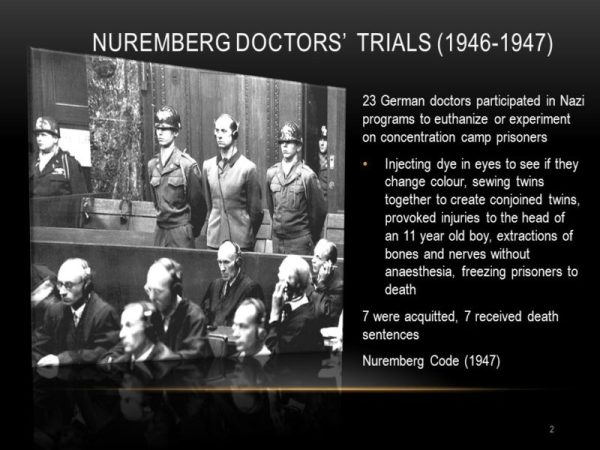 NUREMBERG DOCTORS' TRIALS (1946-1947)

23 German doctors participated in Nazi programs to euthanize or experiment on concentration camp prisoners

• Injecting dye in eyes to see if they change colour, sewing twins together to create conjoined twins, provoked injuries to the head of an 11 year old boy, extractions of bones and nerves without anaesthesia, freezing prisoners to death

7 were acquitted, 7 received death sentences

Nuremberg Code (1947)

2